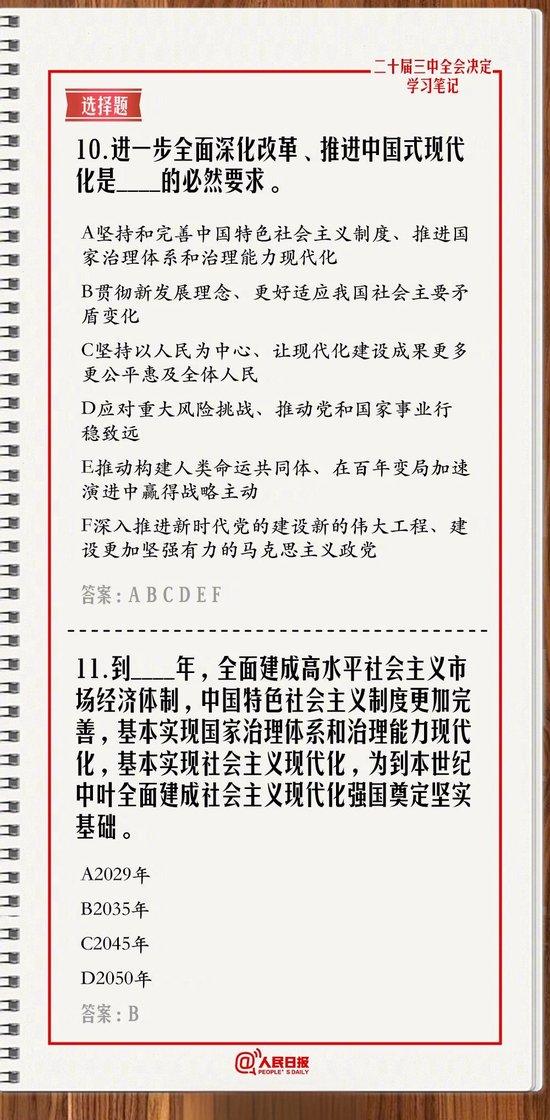 二十届三中全会决定
学习笔记

选择题

10.进一步全面深化改革、推进中国式现代化是____的必然要求。

A坚持和完善中国特色社会主义制度、推进国家治理体系和治理能力现代化

B贯彻新发展理念、更好适应我国社会主要矛盾变化

C坚持以人民为中心、让现代化建设成果更多更公平惠及全体人民

D应对重大风险挑战、推动党和国家事业行稳致远

E推动构建人类命运共同体、在百年变局加速演进中赢得战略主动

F深入推进新时代党的建设新的伟大工程、建设更加坚强有力的马克思主义政党

答案：A B C D E F

11.到____年，全面建成高水平社会主义市场经济体制，中国特色社会主义制度更加完善，基本实现国家治理体系和治理能力现代化，基本实现社会主义现代化，为到本世纪中叶全面建成社会主义现代化强国奠定坚实基础。

A2029年

B2035年

C2045年

D2050年

答案：B

@人民日报
PEOPLE'S DAILY